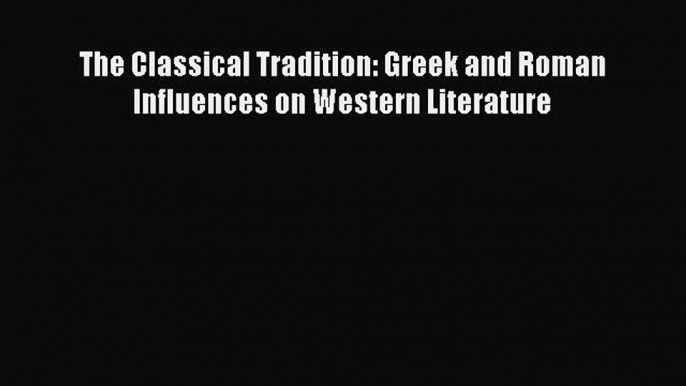 The Classical Tradition: Greek and Roman Influences on Western Literature